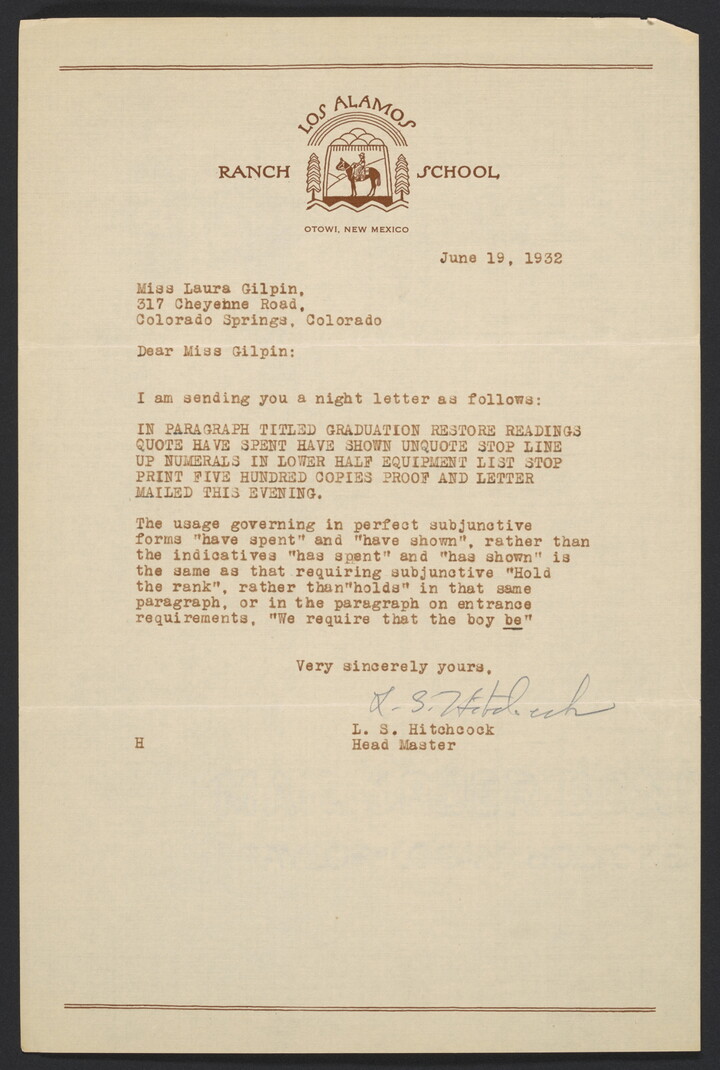 LOS ALAMOS
RANCH SCHOOL
OTOWI, NEW MEXICO

June 19, 1932

Miss Laura Gilpin,
317 Cheyenne Road,
Colorado Springs, Colorado

Dear Miss Gilpin:

I am sending you a night letter as follows:

IN PARAGRAPH TITLED GRADUATION RESTORE READINGS QUOTE HAVE SPENT HAVE SHOWN UNQUOTE STOP LINE UP NUMERALS IN LOWER HALF EQUIPMENT LIST STOP PRINT FIVE HUNDRED COPIES PROOF AND LETTER MAILED THIS EVENING.

The usage governing in perfect subjunctive forms "have spent" and "have shown", rather than the indicatives "has spent" and "has shown" is the same as that requiring subjunctive "Hold the rank", rather than"holds" in that same paragraph, or in the paragraph on entrance requirements, "We require that the boy be"

Very sincerely yours,

L. S. Hitchcock

L. S. Hitchcock
Head Master

H